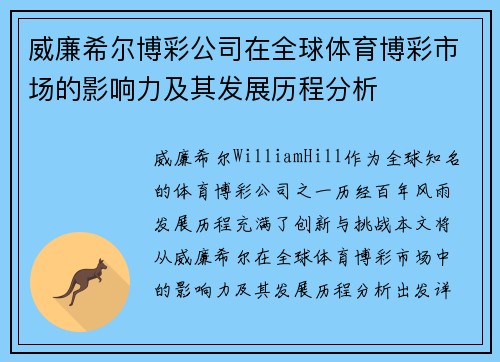 威廉希尔博彩公司在全球体育博彩市场的影响力及其发展历程分析

威廉希尔WilliamHill作为全球知名的体育博彩公司之一历经百年风雨发展历程充满了创新与挑战本文将从威廉希尔在全球体育博彩市场中的影响力及其发展历程分析出发详